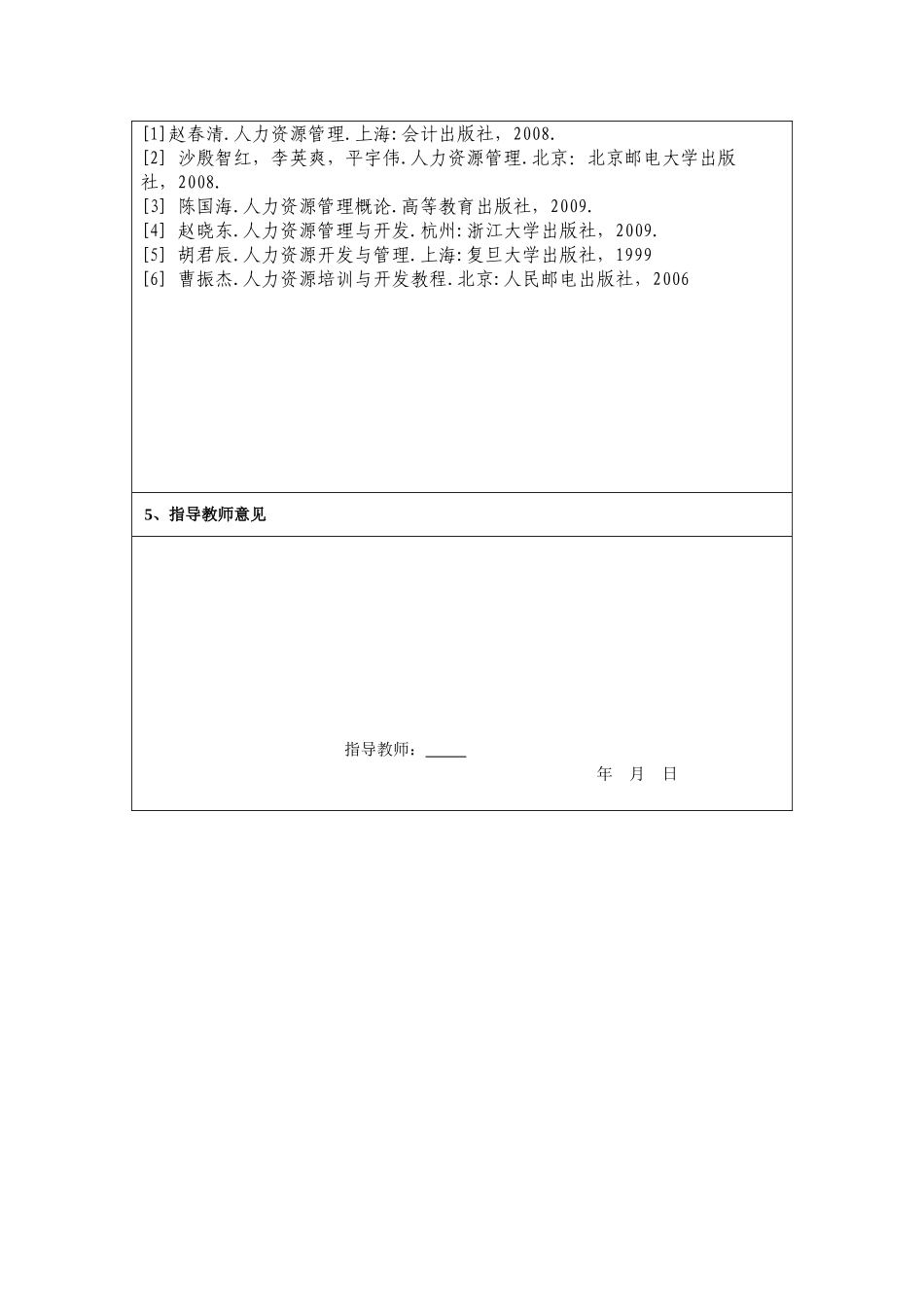 [1]赵春清.人力资源管理.上海:会计出版社，2008.
[2] 沙殷智红，李英爽，平宇伟.人力资源管理.北京: 北京邮电大学出版社，2008.
[3] 陈国海.人力资源管理概论.高等教育出版社，2009.
[4] 赵晓东.人力资源管理与开发.杭州:浙江大学出版社，2009.
[5] 胡君辰.人力资源开发与管理.上海:复旦大学出版社，1999
[6] 曹振杰.人力资源培训与开发教程.北京:人民邮电出版社，2006

5、指导教师意见

指导教师：_____

年 月 日